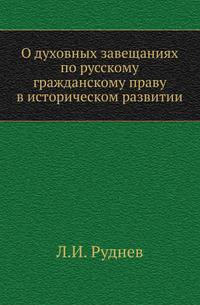 О духовных завещаниях по русскому гражданскому праву в историческом развитии

Л.И. Руднев